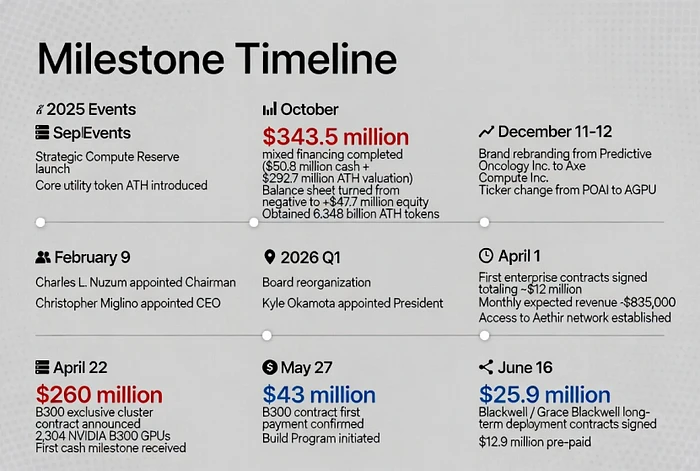 Milestone Timeline

2025 Events

Sep|Events

Strategic Compute Reserve launch

Core utility token ATH introduced

October

$343.5 million

mixed financing completed ($50.8 million cash + $292.7 million ATH valuation)

Balance sheet turned from negative to +$47.7 million equity

Obtained 6.348 billion ATH tokens

December 11-12

Brand rebranding from Predictive Oncology Inc. to Axe Compute Inc.

Ticker change from POAI to AGPU

February 9

Charles L. Nuzum appointed Chairman

Christopher Miglino appointed CEO

2026 Q1

Board reorganization

Kyle Okamota appointed President

April 1

First enterprise contracts signed totaling ~$12 million

Monthly expected revenue -$835,000

Access to Aethir network established

April 22

$260 million

B300 exclusive cluster contract announced

2,304 NVIDIA B300 GPUs

First cash milestone received

May 27

$43 million

B300 contract first payment confirmed

Build Program initiated

June 16

$25.9 million

Blackwell / Grace Blackwell long-term deployment contracts signed

$12.9 million pre-paid